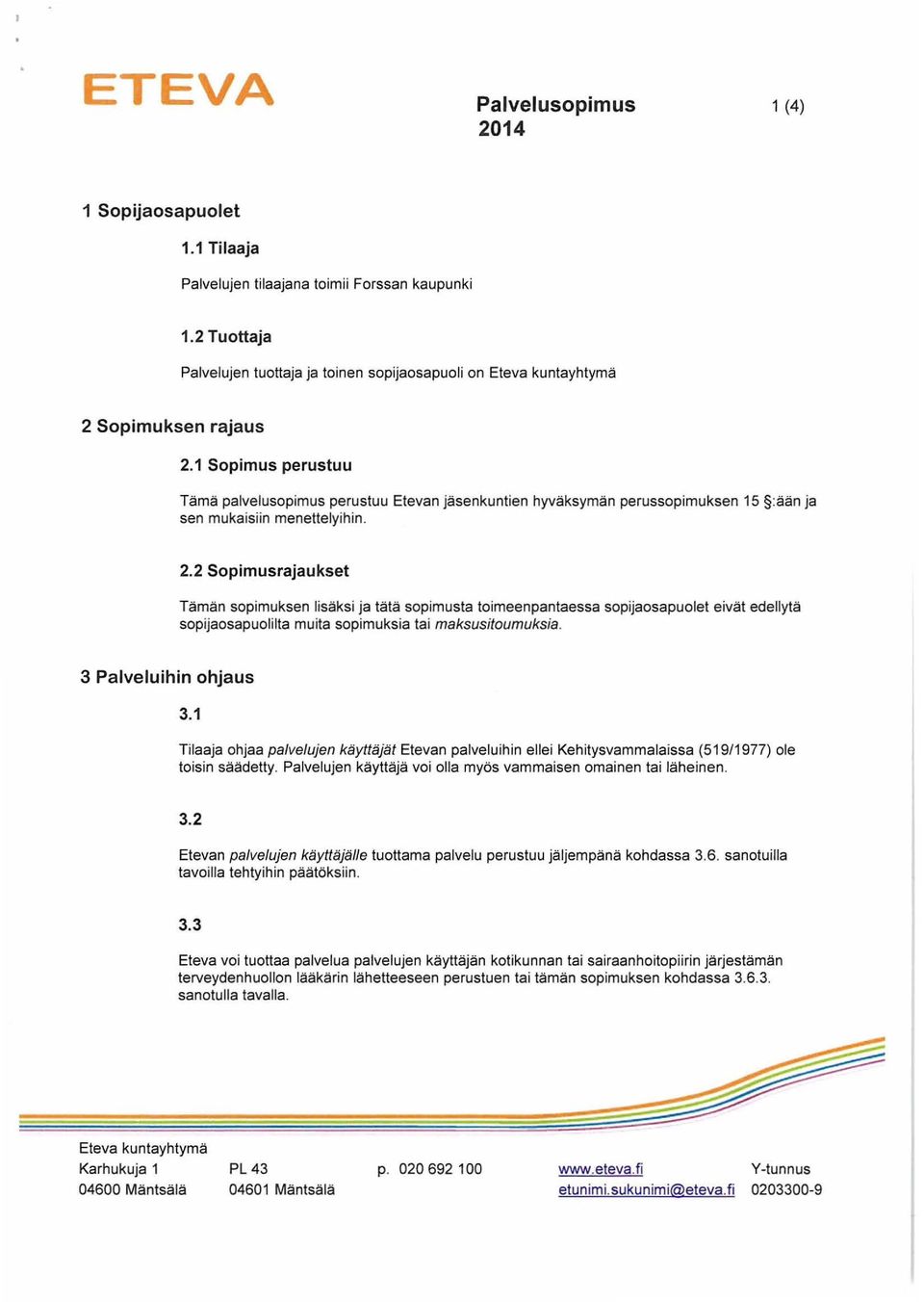 ETEVA

Palvelusopimus 2014

1 (4)

1 Sopijaosapuolet

1.1 Tilaaja

Palvelujen tilaajana toimii Forssan kaupunki

1.2 Tuottaja

Palvelujen tuottaja ja toinen sopijaosapuoli on Eteva kuntayhtymä

2 Sopimuksen rajaus

2.1 Sopimus perustuu

Tämä palvelusopimus perustuu Etevan jäsenkuntien hyväksymän perussopimuksen 15 §:ään ja sen mukaisiin menettelyihin.

2.2 Sopimusrajaukset

Tämän sopimuksen lisäksi ja tätä sopimusta toimeenpantaessa sopijaosapuolet eivät edellytä sopijaosapuolilta muita sopimuksia tai maksusitoumuksia.

3 Palveluihin ohjaus

3.1

Tilaaja ohjaa palvelujen käyttäjät Etevan palveluihin ellei Kehitysvammalaissa (519/1977) ole toisin säädetty. Palvelujen käyttäjä voi olla myös vammaisen omainen tai läheinen.

3.2

Etevan palvelujen käyttäjälle tuottama palvelu perustuu jäljempänä kohdassa 3.6. sanotuilla tavoilla tehtyihin päätöksiin.

3.3

Eteva voi tuottaa palvelua palvelujen käyttäjän kotikunnan tai sairaanhoitopiirin järjestämän terveydenhuollon lääkärin lähetteeseen perustuen tai tämän sopimuksen kohdassa 3.6.3. sanotulla tavalla.

Eteva kuntayhtymä
Karhukuja 1
04600 Mäntsälä

PL 43
04601 Mäntsälä

p. 020 692 100

www.eteva.fi
etunimi.sukunimi@eteva.fi

Y-tunnus
0203300-9